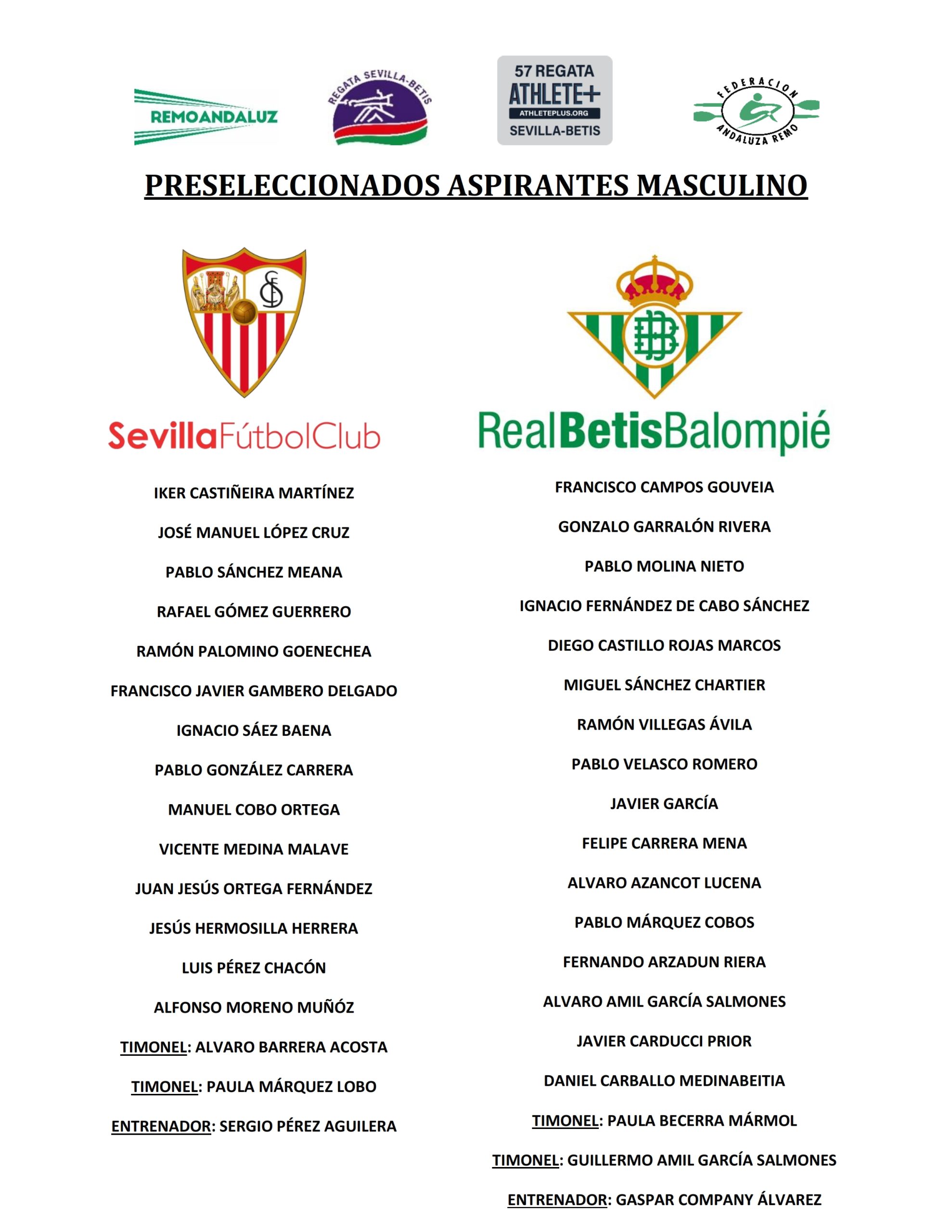 REMOANDALUZ

REGATA SEVILLA-BETIS

57 REGATA
ATHLETE+
ATHLETEPLUS.ORG
SEVILLA-BETIS

FEDERACION ANDALUZA REMO

PRESELECCIONADOS ASPIRANTES MASCULINO

SevillaFútbolClub

IKER CASTIÑEIRA MARTÍNEZ

JOSÉ MANUEL LÓPEZ CRUZ

PABLO SÁNCHEZ MEANA

RAFAEL GÓMEZ GUERRERO

RAMÓN PALOMINO GOENECHEA

FRANCISCO JAVIER GAMBERO DELGADO

IGNACIO SÁEZ BAENA

PABLO GONZÁLEZ CARRERA

MANUEL COBO ORTEGA

VICENTE MEDINA MALAVE

JUAN JESÚS ORTEGA FERNÁNDEZ

JESÚS HERMOSILLA HERRERA

LUIS PÉREZ CHACÓN

ALFONSO MORENO MUÑÓZ

TIMONEL: ALVARO BARRERA ACOSTA

TIMONEL: PAULA MÁRQUEZ LOBO

ENTRENADOR: SERGIO PÉREZ AGUILERA

RealBetisBalompié

FRANCISCO CAMPOS GOUVEIA

GONZALO GARRALÓN RIVERA

PABLO MOLINA NIETO

IGNACIO FERNÁNDEZ DE CABO SÁNCHEZ

DIEGO CASTILLO ROJAS MARCOS

MIGUEL SÁNCHEZ CHARTIER

RAMÓN VILLEGAS ÁVILA

PABLO VELASCO ROMERO

JAVIER GARCÍA

FELIPE CARRERA MENA

ALVARO AZANCOT LUCENA

PABLO MÁRQUEZ COBOS

FERNANDO ARZADUN RIERA

ALVARO AMIL GARCÍA SALMONES

JAVIER CARDUCCI PRIOR

DANIEL CARBALLO MEDINABEITIA

TIMONEL: PAULA BECERRA MÁRMOL

TIMONEL: GUILLERMO AMIL GARCÍA SALMONES

ENTRENADOR: GASPAR COMPANY ÁLVAREZ